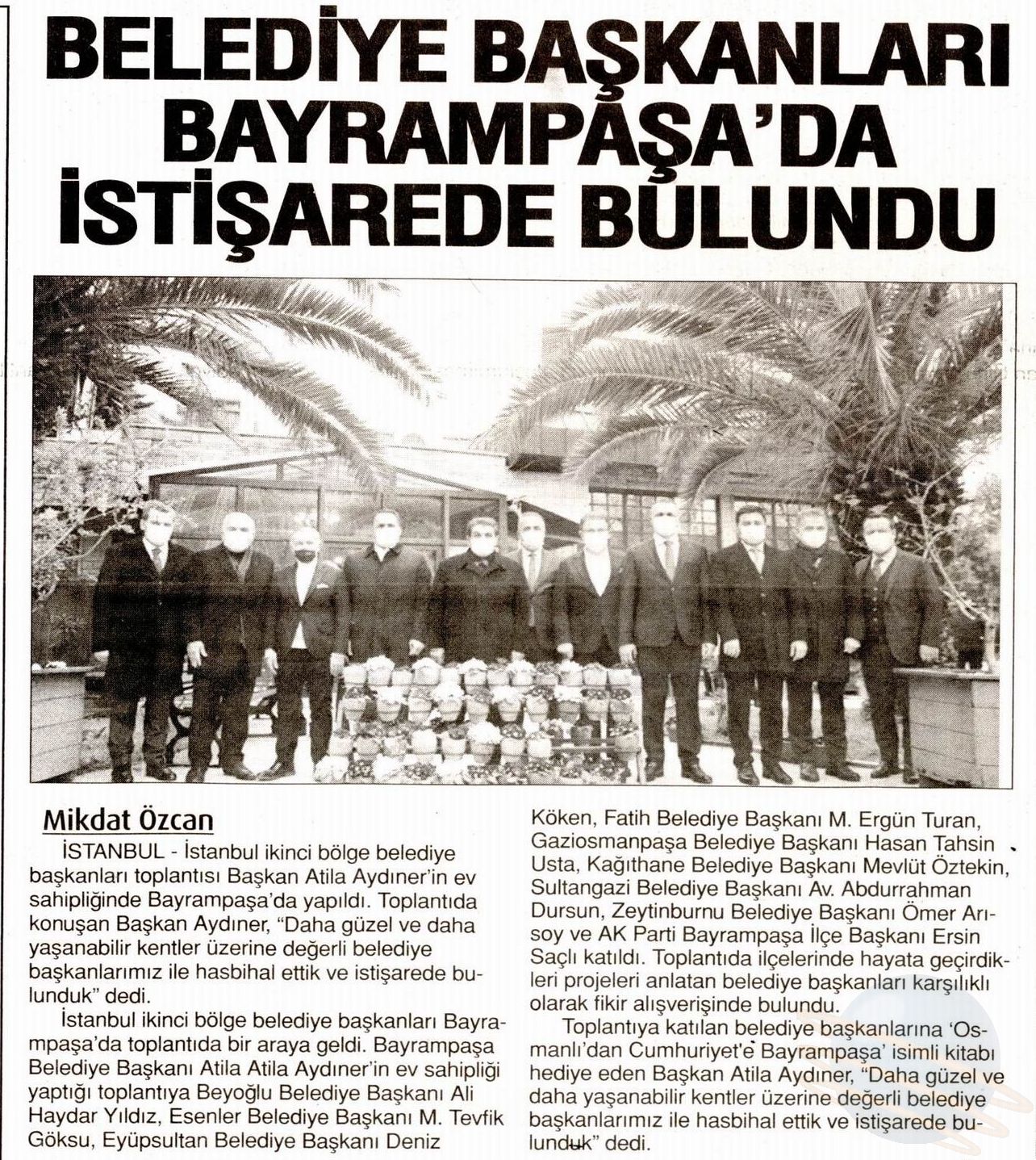 BELEDİYE BAŞKANLARI BAYRAMPAŞA'DA İSTİŞAREDE BULUNDU

Mikdat Özcan

İSTANBUL - İstanbul ikinci bölge belediye başkanları toplantısı Başkan Atila Aydıner'in ev sahipliğinde Bayrampaşa'da yapıldı. Toplantıda konuşan Başkan Aydıner, "Daha güzel ve daha yaşanabilir kentler üzerine değerli belediye başkanlarımız ile hasbihal ettik ve istişarede bulunduk" dedi.

İstanbul ikinci bölge belediye başkanları Bayrampaşa'da toplantıda bir araya geldi. Bayrampaşa Belediye Başkanı Atila Atila Aydıner'in ev sahipliği yaptığı toplantıya Beyoğlu Belediye Başkanı Ali Haydar Yıldız, Esenler Belediye Başkanı M. Tevfik Göksu, Eyüpsultan Belediye Başkanı Deniz Köken, Fatih Belediye Başkanı M. Ergün Turan, Gaziosmanpaşa Belediye Başkanı Hasan Tahsin Usta, Kağıthane Belediye Başkanı Mevlüt Öztekin, Sultangazi Belediye Başkanı Av. Abdurrahman Dursun, Zeytinburnu Belediye Başkanı Ömer Arısoy ve AK Parti Bayrampaşa İlçe Başkanı Ersin Saçlı katıldı. Toplantıda ilçelerinde hayata geçirdikleri projeleri anlatan belediye başkanları karşılıklı olarak fikir alışverişinde bulundu.

Toplantıya katılan belediye başkanlarına 'Osmanlı'dan Cumhuriyet'e Bayrampaşa' isimli kitabı hediye eden Başkan Atila Aydıner, "Daha güzel ve daha yaşanabilir kentler üzerine değerli belediye başkanlarımız ile hasbihal ettik ve istişarede bulunduk" dedi.